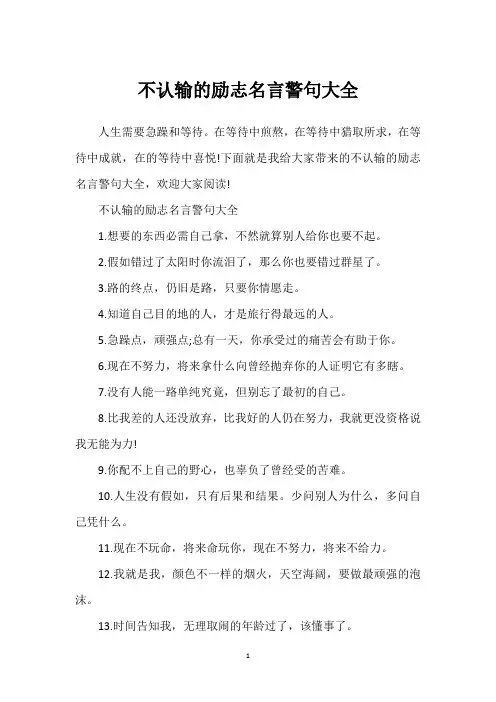 不认输的励志名言警句大全

人生需要急躁和等待。在等待中煎熬，在等待中猎取所求，在等待中成就，在的等待中喜悦!下面就是我给大家带来的不认输的励志名言警句大全，欢迎大家阅读!

不认输的励志名言警句大全

1.想要的东西必需自己拿，不然就算别人给你也要不起。

2.假如错过了太阳时你流泪了，那么你也要错过群星了。

3.路的终点，仍旧是路，只要你情愿走。

4.知道自己目的地的人，才是旅行得最远的人。

5.急躁点，顽强点;总有一天，你承受过的痛苦会有助于你。

6.现在不努力，将来拿什么向曾经抛弃你的人证明它有多瞎。

7.没有人能一路单纯究竟，但别忘了最初的自己。

8.比我差的人还没放弃，比我好的人仍在努力，我就更没资格说我无能为力!

9.你配不上自己的野心，也辜负了曾经受的苦难。

10.人生没有假如，只有后果和结果。少问别人为什么，多问自己凭什么。

11.现在不玩命，将来命玩你，现在不努力，将来不给力。

12.我就是我，颜色不一样的烟火，天空海阔，要做最顽强的泡沫。

13.时间告知我，无理取闹的年龄过了，该懂事了。

1